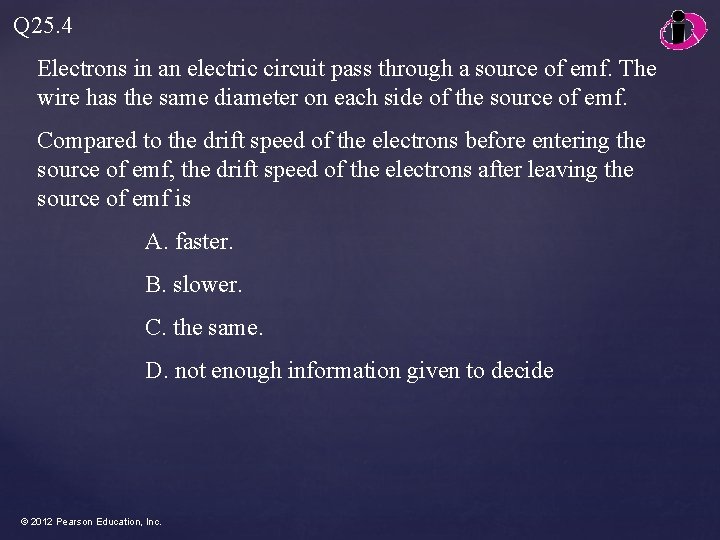 Q25.4

Electrons in an electric circuit pass through a source of emf. The wire has the same diameter on each side of the source of emf.

Compared to the drift speed of the electrons before entering the source of emf, the drift speed of the electrons after leaving the source of emf is

A. faster.

B. slower.

C. the same.

D. not enough information given to decide

© 2012 Pearson Education, Inc.